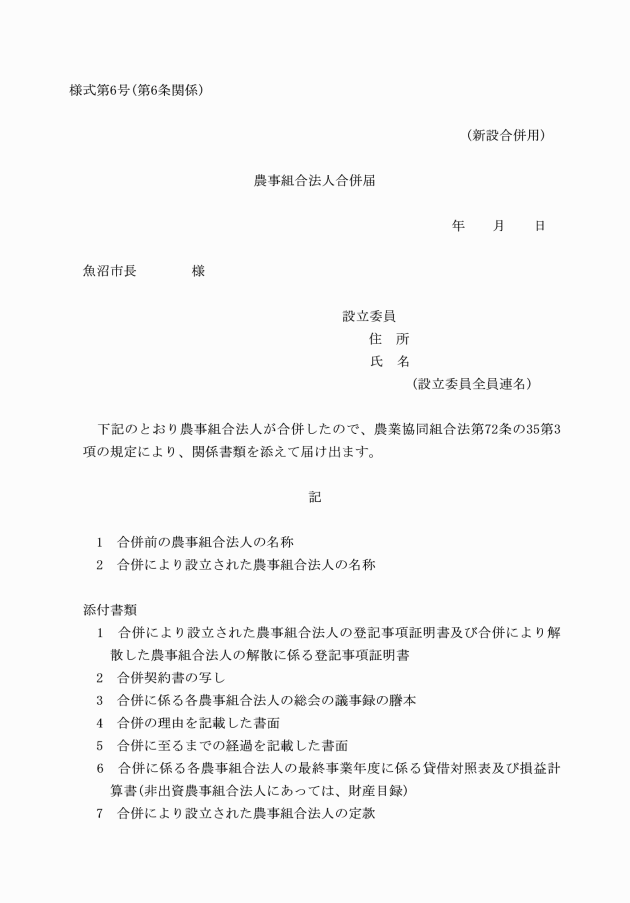 様式第6号(第6条関係)

(新設合併用)

農事組合法人合併届

年　月　日

魚沼市長　　様

設立委員
住　所
氏　名
(設立委員全員連名)

下記のとおり農事組合法人が合併したので、農業協同組合法第72条の35第3項の規定により、関係書類を添えて届け出ます。

記

1　合併前の農事組合法人の名称
2　合併により設立された農事組合法人の名称

添付書類
1　合併により設立された農事組合法人の登記事項証明書及び合併により解散した農事組合法人の解散に係る登記事項証明書
2　合併契約書の写し
3　合併に係る各農事組合法人の総会の議事録の謄本
4　合併の理由を記載した書面
5　合併に至るまでの経過を記載した書面
6　合併に係る各農事組合法人の最終事業年度に係る貸借対照表及び損益計算書(非出資農事組合法人にあっては、財産目録)
7　合併により設立された農事組合法人の定款